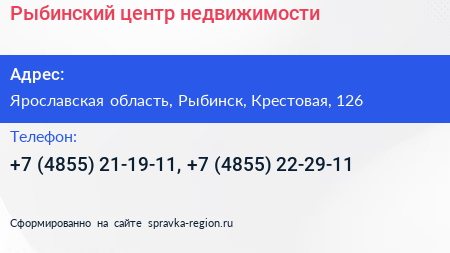 Рыбинский центр недвижимости

Адрес:

Ярославская область, Рыбинск, Крестовая, 126

Телефон:

+7 (4855) 21-19-11, +7 (4855) 22-29-11

Сформированно на сайте spravka-region.ru